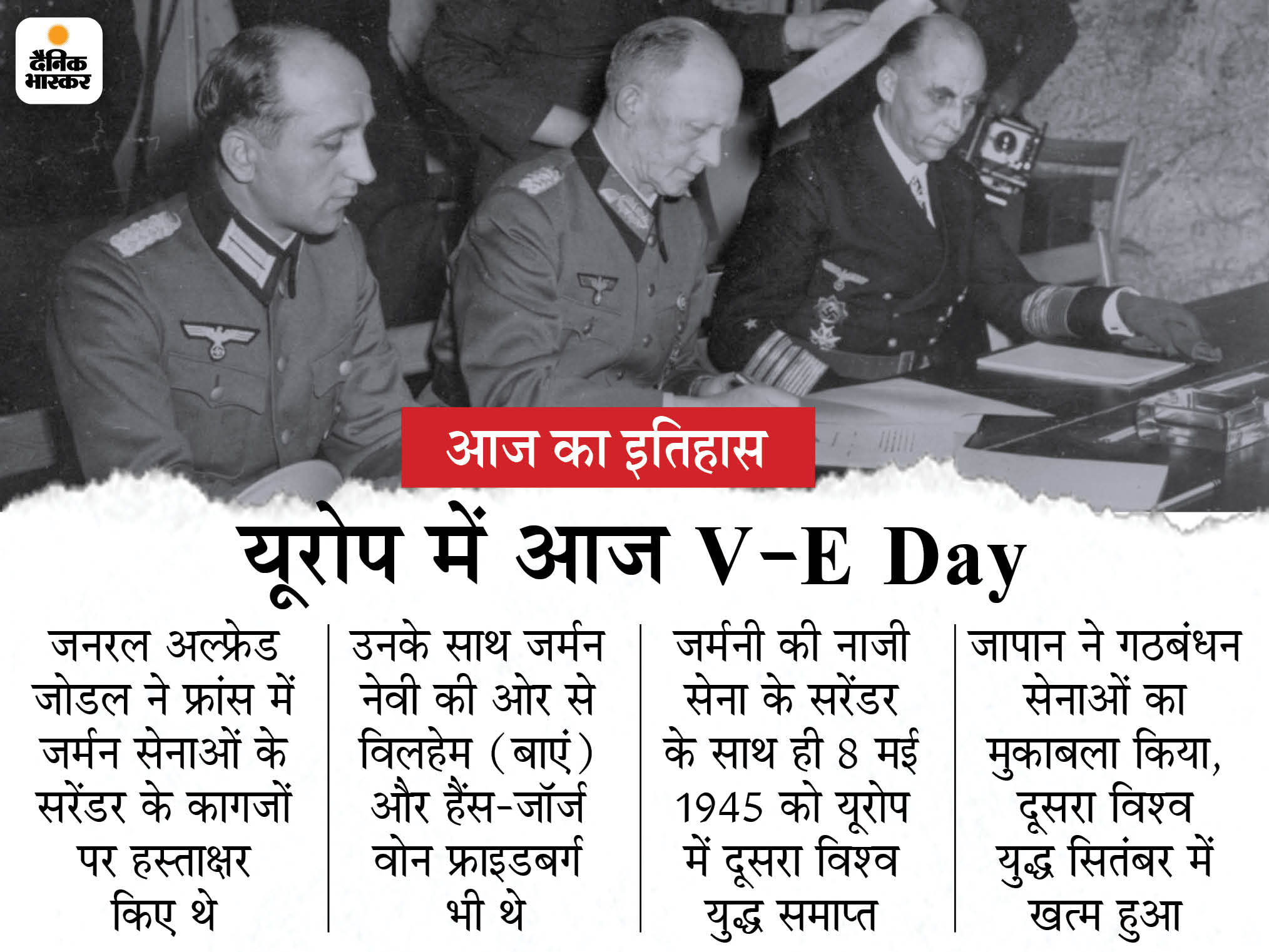 दैनिक भास्कर

आज का इतिहास

यूरोप में आज V-E Day

जनरल अल्फ्रेड जोडल ने फ्रांस में जर्मन सेनाओं के सरेंडर के कागजों पर हस्ताक्षर किए थे

उनके साथ जर्मन नेवी की ओर से विलहेम (बाएं) और हैंस-जॉर्ज वोन फ्राइडबर्ग भी थे

जर्मनी की नाजी सेना के सरेंडर के साथ ही 8 मई 1945 को यूरोप में दूसरा विश्व युद्ध समाप्त

जापान ने गठबंधन सेनाओं का मुकाबला किया, दूसरा विश्व युद्ध सितंबर में खत्म हुआ